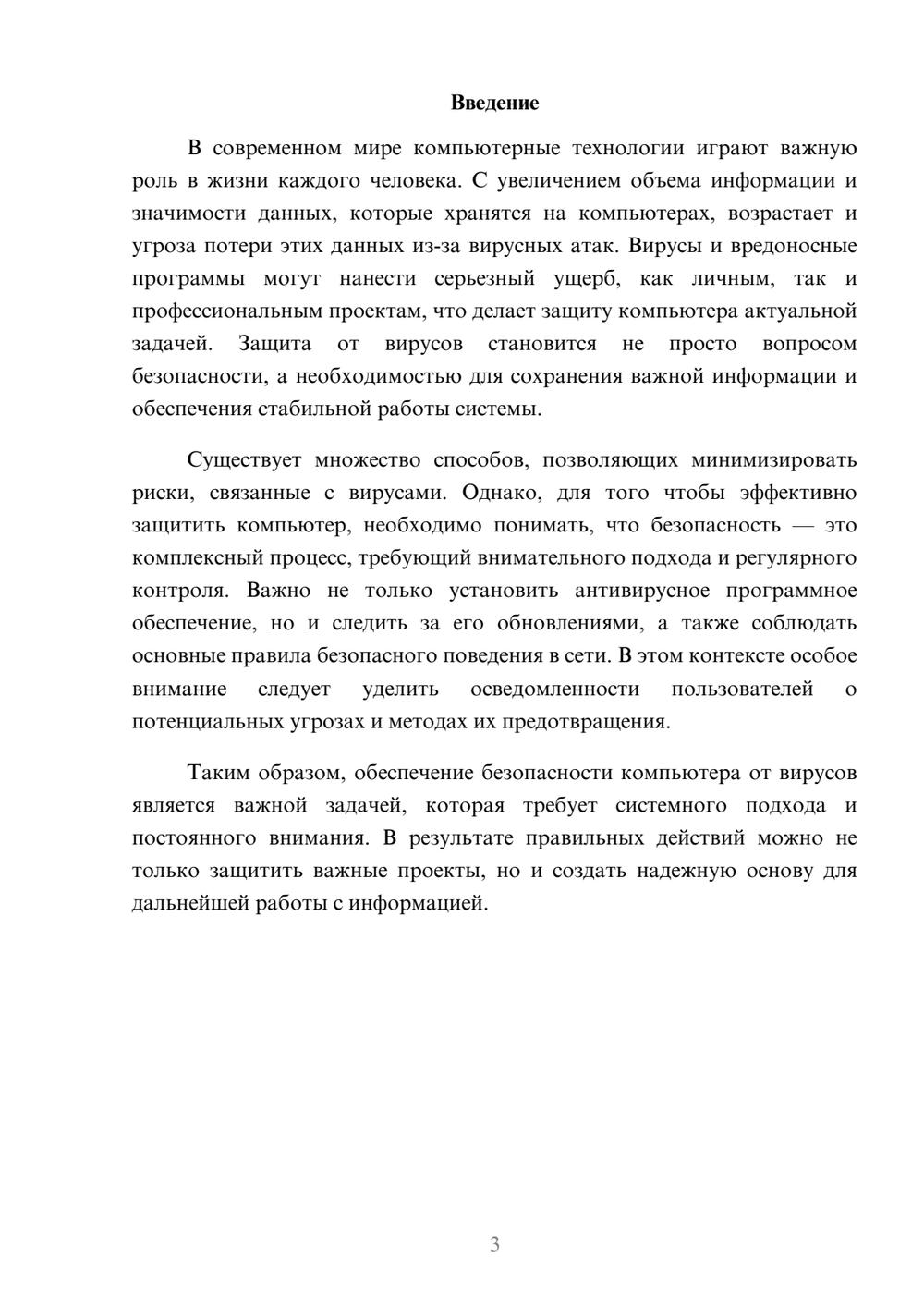 Введение

В современном мире компьютерные технологии играют важную роль в жизни каждого человека. С увеличением объема информации и значимости данных, которые хранятся на компьютерах, возрастает и угроза потери этих данных из-за вирусных атак. Вирусы и вредоносные программы могут нанести серьезный ущерб, как личным, так и профессиональным проектам, что делает защиту компьютера актуальной задачей. Защита от вирусов становится не просто вопросом безопасности, а необходимостью для сохранения важной информации и обеспечения стабильной работы системы.

Существует множество способов, позволяющих минимизировать риски, связанные с вирусами. Однако, для того чтобы эффективно защитить компьютер, необходимо понимать, что безопасность — это комплексный процесс, требующий внимательного подхода и регулярного контроля. Важно не только установить антивирусное программное обеспечение, но и следить за его обновлениями, а также соблюдать основные правила безопасного поведения в сети. В этом контексте особое внимание следует уделить осведомленности пользователей о потенциальных угрозах и методах их предотвращения.

Таким образом, обеспечение безопасности компьютера от вирусов является важной задачей, которая требует системного подхода и постоянного внимания. В результате правильных действий можно не только защитить важные проекты, но и создать надежную основу для дальнейшей работы с информацией.

3